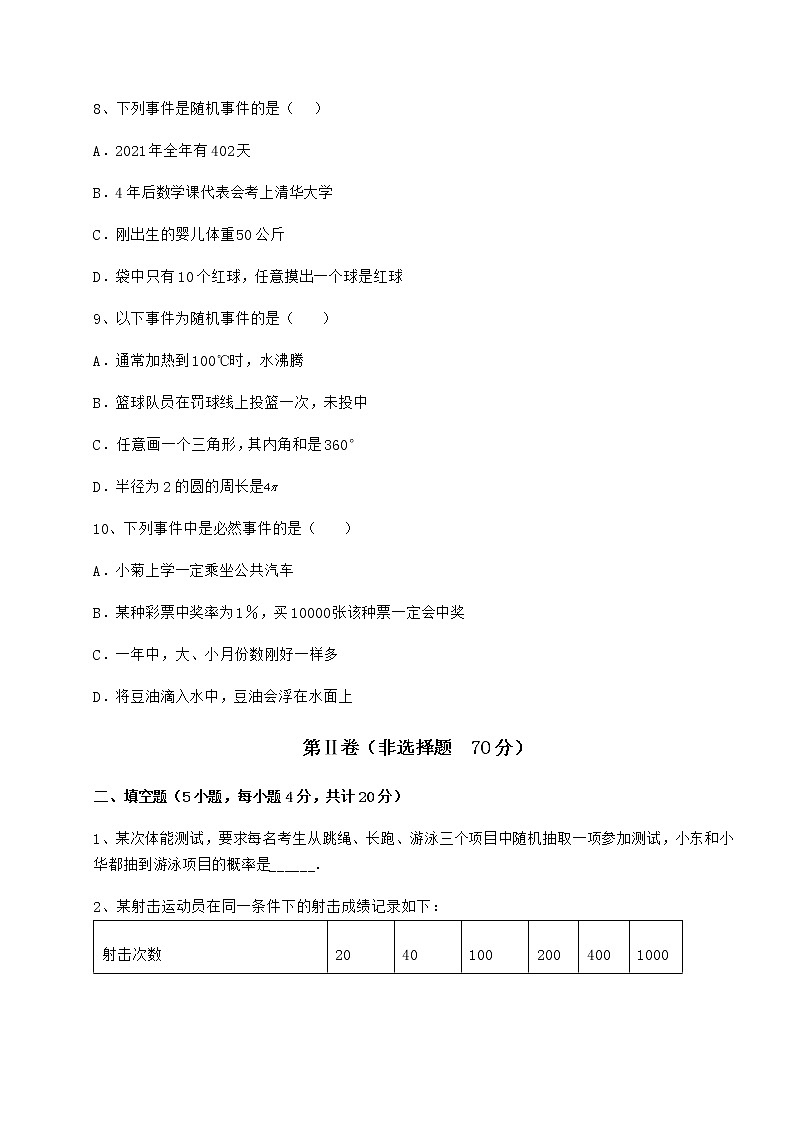 8、下列事件是随机事件的是（　）

A．2021年全年有402天

B．4年后数学课代表会考上清华大学

C．刚出生的婴儿体重50公斤

D．袋中只有10个红球，任意摸出一个球是红球

9、以下事件为随机事件的是（　　）

A．通常加热到100℃时，水沸腾

B．篮球队员在罚球线上投篮一次，未投中

C．任意画一个三角形，其内角和是360°

D．半径为2的圆的周长是$4\pi$

10、下列事件中是必然事件的是（　　）

A．小菊上学一定乘坐公共汽车

B．某种彩票中奖率为1%，买10000张该种票一定会中奖

C．一年中，大、小月份数刚好一样多

D．将豆油滴入水中，豆油会浮在水面上

第Ⅱ卷（非选择题　70分）

二、填空题（5小题，每小题4分，共计20分）

1、某次体能测试，要求每名考生从跳绳、长跑、游泳三个项目中随机抽取一项参加测试，小东和小华都抽到游泳项目的概率是_____.

2、某射击运动员在同一条件下的射击成绩记录如下：

| 射击次数 | 20 | 40 | 100 | 200 | 400 | 1000 |
|---|---|---|---|---|---|---|